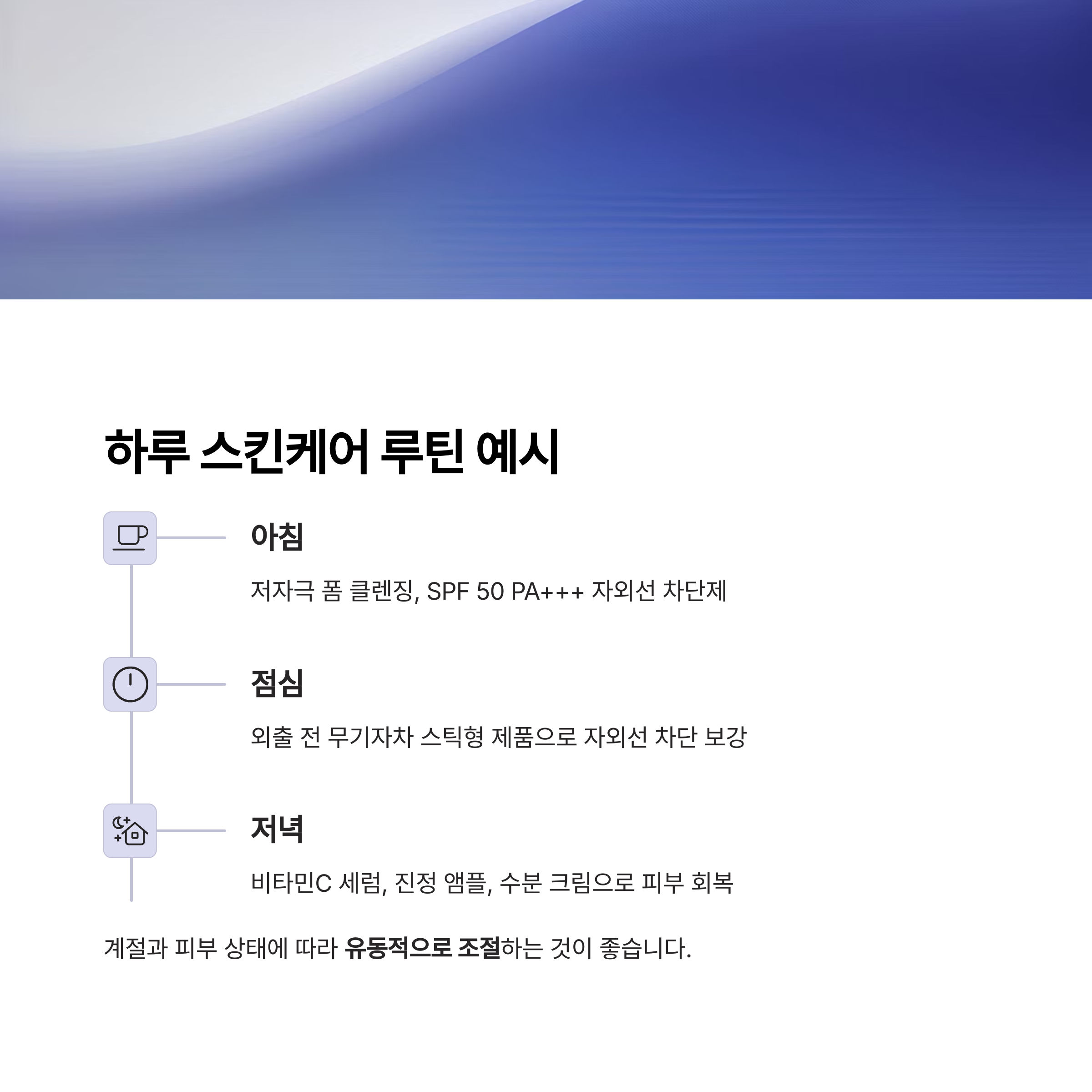 하루 스킨케어 루틴 예시

아침

저자극 폼 클렌징, SPF 50 PA+++ 자외선 차단제

점심

외출 전 무기자차 스틱형 제품으로 자외선 차단 보강

저녁

비타민C 세럼, 진정 앰플, 수분 크림으로 피부 회복

계절과 피부 상태에 따라 유동적으로 조절하는 것이 좋습니다.